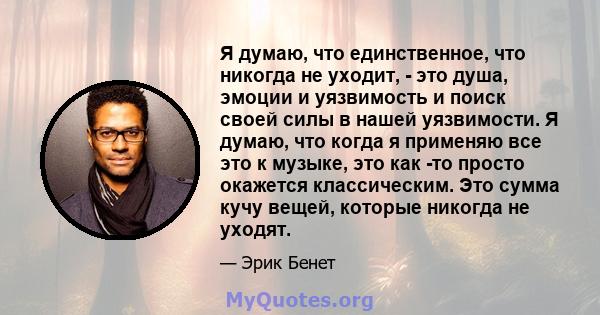 Я думаю, что единственное, что никогда не уходит, - это душа, эмоции и уязвимость и поиск своей силы в нашей уязвимости. Я думаю, что когда я применяю все это к музыке, это как -то просто окажется классическим. Это сумма кучу вещей, которые никогда не уходят.

— Эрик Бенет

MyQuotes.org